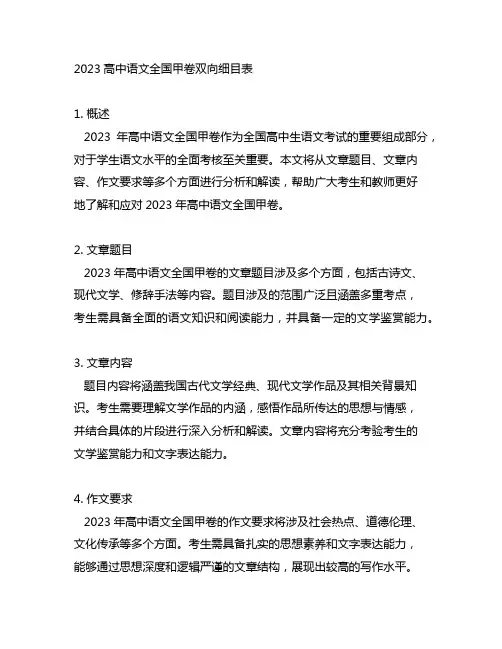 2023 高中语文全国甲卷双向细目表

1. 概述
2023 年高中语文全国甲卷作为全国高中生语文考试的重要组成部分，对于学生语文水平的全面考核至关重要。本文将从文章题目、文章内容、作文要求等多个方面进行分析和解读，帮助广大考生和教师更好地了解和应对 2023 年高中语文全国甲卷。

2. 文章题目
2023 年高中语文全国甲卷的文章题目涉及多个方面，包括古诗文、现代文学、修辞手法等内容。题目涉及的范围广泛且涵盖多重考点，考生需具备全面的语文知识和阅读能力，并具备一定的文学鉴赏能力。

3. 文章内容
题目内容将涵盖我国古代文学经典、现代文学作品及其相关背景知识。考生需要理解文学作品的内涵，感悟作品所传达的思想与情感，并结合具体的片段进行深入分析和解读。文章内容将充分考验考生的文学鉴赏能力和文字表达能力。

4. 作文要求
2023 年高中语文全国甲卷的作文要求将涉及社会热点、道德伦理、文化传承等多个方面。考生需具备扎实的思想素养和文字表达能力，能够通过思想深度和逻辑严谨的文章结构，展现出较高的写作水平。